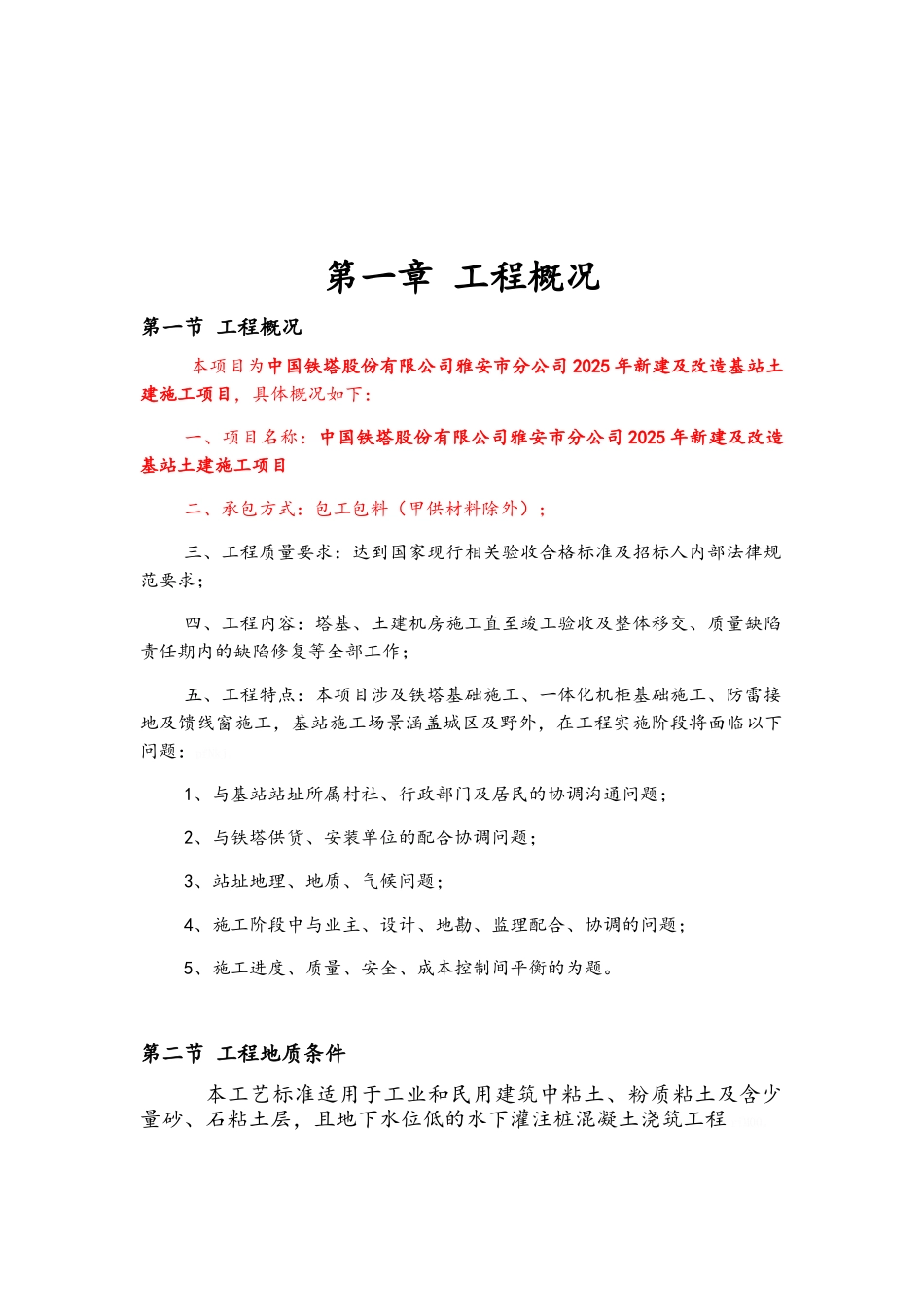 第一章 工程概况

第一节 工程概况

本项目为中国铁塔股份有限公司雅安市分公司2025年新建及改造基站土建施工项目，具体概况如下：

一、项目名称：中国铁塔股份有限公司雅安市分公司2025年新建及改造基站土建施工项目

二、承包方式：包工包料（甲供材料除外）；

三、工程质量要求：达到国家现行相关验收合格标准及招标人内部法律规范要求；

四、工程内容：塔基、土建机房施工直至竣工验收及整体移交、质量缺陷责任期内的缺陷修复等全部工作；

五、工程特点：本项目涉及铁塔基础施工、一体化机柜基础施工、防雷接地及馈线窗施工，基站施工场景涵盖城区及野外，在工程实施阶段将面临以下问题：

1、与基站站址所属村社、行政部门及居民的协调沟通问题；

2、与铁塔供货、安装单位的配合协调问题；

3、站址地理、地质、气候问题；

4、施工阶段中与业主、设计、地勘、监理配合、协调的问题；

5、施工进度、质量、安全、成本控制间平衡的为题。

第二节 工程地质条件

本工艺标准适用于工业和民用建筑中粘土、粉质粘土及含少量砂、石粘土层，且地下水位低的水下灌注桩混凝土浇筑工程